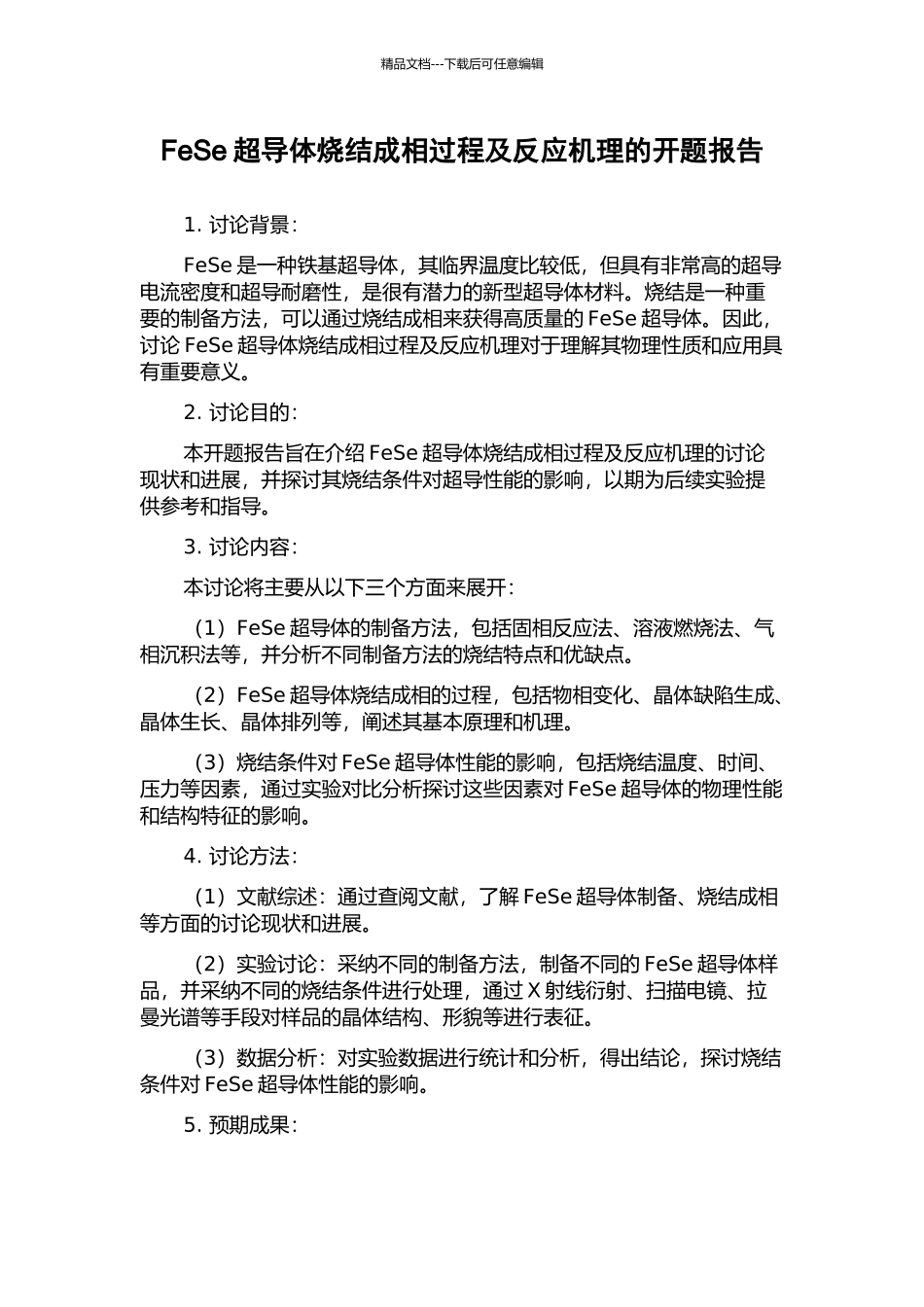 精品文档---下载后可任意编辑

FeSe 超导体烧结成相过程及反应机理的开题报告

1. 讨论背景：

FeSe 是一种铁基超导体，其临界温度比较低，但具有非常高的超导电流密度和超导耐磨性，是很有潜力的新型超导体材料。烧结是一种重要的制备方法，可以通过烧结成相来获得高质量的 FeSe 超导体。因此，讨论 FeSe 超导体烧结成相过程及反应机理对于理解其物理性质和应用具有重要意义。

2. 讨论目的：

本开题报告旨在介绍 FeSe 超导体烧结成相过程及反应机理的讨论现状和进展，并探讨其烧结条件对超导性能的影响，以期为后续实验提供参考和指导。

3. 讨论内容：

本讨论将主要从以下三个方面来展开：

（1）FeSe 超导体的制备方法，包括固相反应法、溶液燃烧法、气相沉积法等，并分析不同制备方法的烧结特点和优缺点。

（2）FeSe 超导体烧结成相的过程，包括物相变化、晶体缺陷生成、晶体生长、晶体排列等，阐述其基本原理和机理。

（3）烧结条件对 FeSe 超导体性能的影响，包括烧结温度、时间、压力等因素，通过实验对比分析探讨这些因素对 FeSe 超导体的物理性能和结构特征的影响。

4. 讨论方法：

（1）文献综述：通过查阅文献，了解 FeSe 超导体制备、烧结成相等方面的讨论现状和进展。

（2）实验讨论：采纳不同的制备方法，制备不同的 FeSe 超导体样品，并采纳不同的烧结条件进行处理，通过 X 射线衍射、扫描电镜、拉曼光谱等手段对样品的晶体结构、形貌等进行表征。

（3）数据分析：对实验数据进行统计和分析，得出结论，探讨烧结条件对 FeSe 超导体性能的影响。

5. 预期成果：